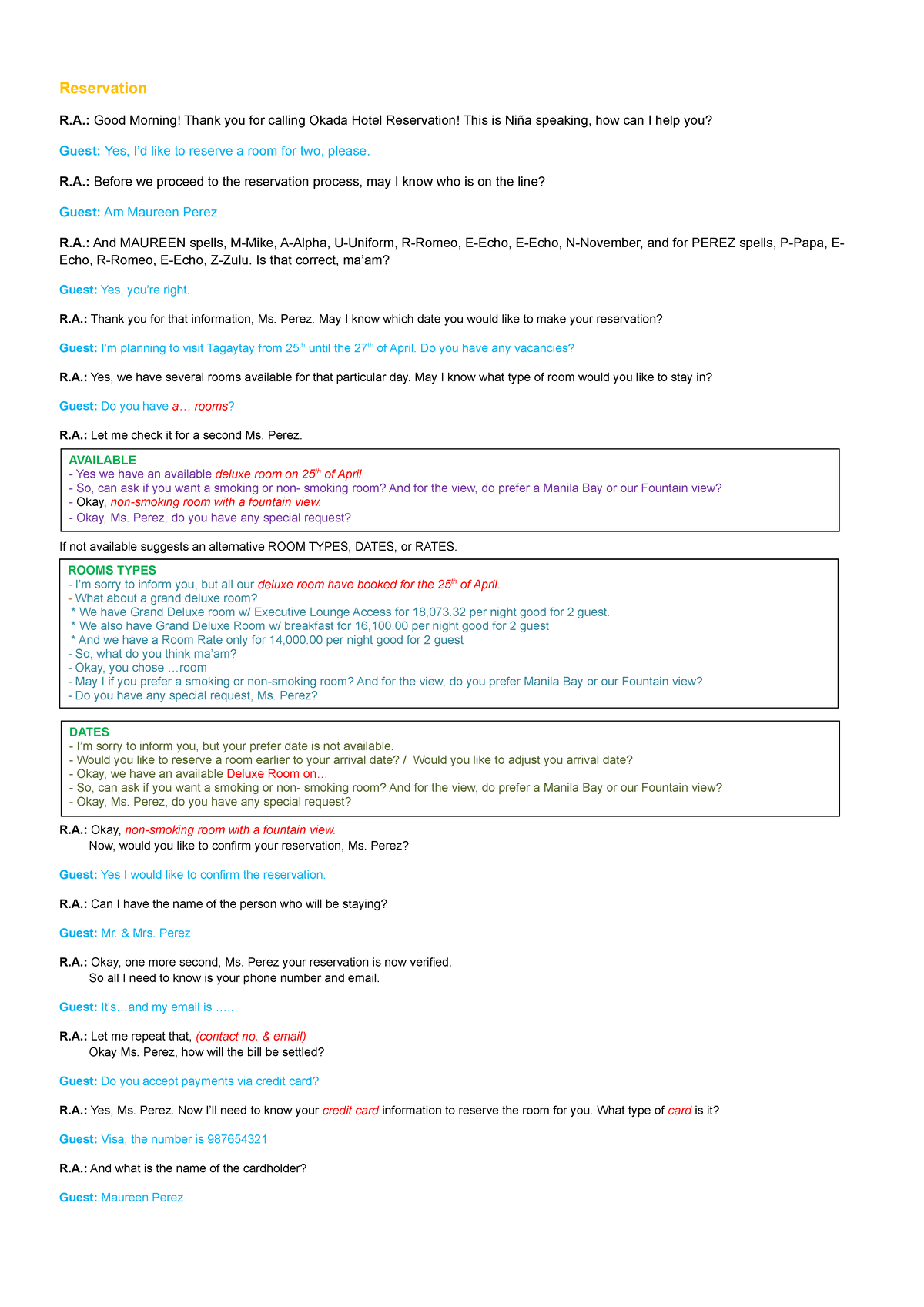 Reservation

R.A.: Good Morning! Thank you for calling Okada Hotel Reservation! This is Niña speaking, how can I help you?

Guest: Yes, I'd like to reserve a room for two, please.

R.A.: Before we proceed to the reservation process, may I know who is on the line?

Guest: Am Maureen Perez

R.A.: And MAUREEN spells, M-Mike, A-Alpha, U-Uniform, R-Romeo, E-Echo, E-Echo, N-November, and for PEREZ spells, P-Papa, E-Echo, R-Romeo, E-Echo, Z-Zulu. Is that correct, ma'am?

Guest: Yes, you're right.

R.A.: Thank you for that information, Ms. Perez. May I know which date you would like to make your reservation?

Guest: I'm planning to visit Tagaytay from 25$^{th}$ until the 27$^{th}$ of April. Do you have any vacancies?

R.A.: Yes, we have several rooms available for that particular day. May I know what type of room would you like to stay in?

Guest: Do you have a… rooms?

R.A.: Let me check it for a second Ms. Perez.

AVAILABLE
- Yes we have an available deluxe room on 25$^{th}$ of April.
- So, can ask if you want a smoking or non- smoking room? And for the view, do prefer a Manila Bay or our Fountain view?
- Okay, non-smoking room with a fountain view.
- Okay, Ms. Perez, do you have any special request?

If not available suggests an alternative ROOM TYPES, DATES, or RATES.

ROOMS TYPES
- I'm sorry to inform you, but all our deluxe room have booked for the 25$^{th}$ of April.
- What about a grand deluxe room?
* We have Grand Deluxe room w/ Executive Lounge Access for 18,073.32 per night good for 2 guest.
* We also have Grand Deluxe Room w/ breakfast for 16,100.00 per night good for 2 guest
* And we have a Room Rate only for 14,000.00 per night good for 2 guest
- So, what do you think ma'am?
- Okay, you chose …room
- May I if you prefer a smoking or non-smoking room? And for the view, do you prefer Manila Bay or our Fountain view?
- Do you have any special request, Ms. Perez?

DATES
- I'm sorry to inform you, but your prefer date is not available.
- Would you like to reserve a room earlier to your arrival date? / Would you like to adjust you arrival date?
- Okay, we have an available Deluxe Room on…
- So, can ask if you want a smoking or non- smoking room? And for the view, do prefer a Manila Bay or our Fountain view?
- Okay, Ms. Perez, do you have any special request?

R.A.: Okay, non-smoking room with a fountain view.
Now, would you like to confirm your reservation, Ms. Perez?

Guest: Yes I would like to confirm the reservation.

R.A.: Can I have the name of the person who will be staying?

Guest: Mr. & Mrs. Perez

R.A.: Okay, one more second, Ms. Perez your reservation is now verified.
So all I need to know is your phone number and email.

Guest: It's…and my email is …..

R.A.: Let me repeat that, (contact no. & email)
Okay Ms. Perez, how will the bill be settled?

Guest: Do you accept payments via credit card?

R.A.: Yes, Ms. Perez. Now I'll need to know your credit card information to reserve the room for you. What type of card is it?

Guest: Visa, the number is 987654321

R.A.: And what is the name of the cardholder?

Guest: Maureen Perez